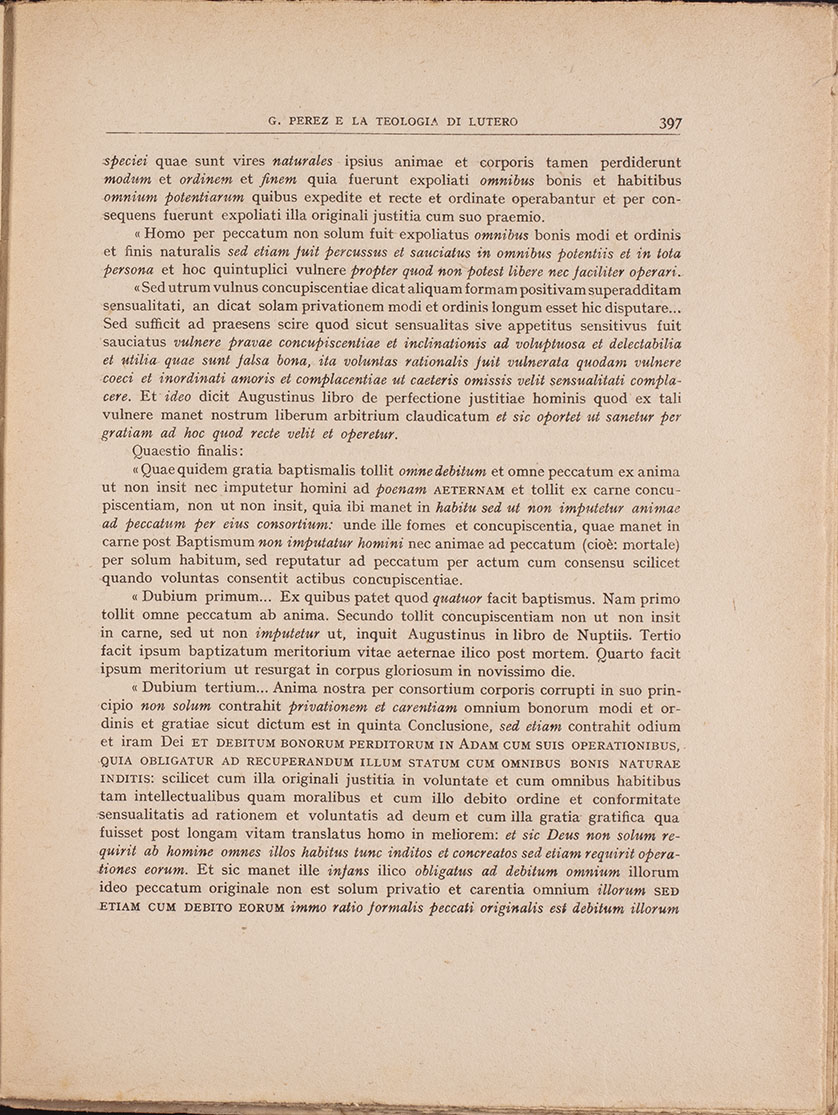 G. PEREZ E LA TEOLOGIA DI LUTERO 397

speciei quae sunt vires naturales ipsius animae et corporis tamen perdiderunt modum et ordinem et finem quia fuerunt expoliati omnibus bonis et habitibus omnium potentiarum quibus expedite et recte et ordinate operabantur et per consequens fuerunt expoliati illa originali justitia cum suo praemio.

« Homo per peccatum non solum fuit expoliatus omnibus bonis modi et ordinis et finis naturalis sed etiam fuit percussus et sauciatus in omnibus potentiis et in tota persona et hoc quintuplici vulnere propter quod non potest libere nec faciliter operari.

« Sed utrum vulnus concupiscentiae dicat aliquam formam positivam superadditam sensualitati, an dicat solam privationem modi et ordinis longum esset hic disputare... Sed sufficit ad praesens scire quod sicut sensualitas sive appetitus sensitivus fuit sauciatus vulnere pravae concupiscentiae et inclinationis ad voluptuosa et delectabilia et utilia quae sunt falsa bona, ita voluntas rationalis fuit vulnerata quodam vulnere coeci et inordinati amoris et complacentiae ut caeteris omissis velit sensualitati complacere. Et ideo dicit Augustinus libro de perfectione justitiae hominis quod ex tali vulnere manet nostrum liberum arbitrium claudicatum et sic oportet ut sanetur per gratiam ad hoc quod recte velit et operetur.

Quaestio finalis:

« Quae quidem gratia baptismalis tollit omne debitum et omne peccatum ex anima ut non insit nec imputetur homini ad poenam AETERNAM et tollit ex carne concupiscentiam, non ut non insit, quia ibi manet in habitu sed ut non imputetur animae ad peccatum per eius consortium: unde ille fomes et concupiscentia, quae manet in carne post Baptismum non imputatur homini nec animae ad peccatum (cioè: mortale) per solum habitum, sed reputatur ad peccatum per actum cum consensu scilicet quando voluntas consentit actibus concupiscentiae.

« Dubium primum... Ex quibus patet quod quatuor facit baptismus. Nam primo tollit omne peccatum ab anima. Secundo tollit concupiscentiam non ut non insit in carne, sed ut non imputetur ut, inquit Augustinus in libro de Nuptiis. Tertio facit ipsum baptizatum meritorium vitae aeternae ilico post mortem. Quarto facit ipsum meritorium ut resurgat in corpus gloriosum in novissimo die.

« Dubium tertium... Anima nostra per consortium corporis corrupti in suo principio non solum contrahit privationem et carentiam omnium bonorum modi et ordinis et gratiae sicut dictum est in quinta Conclusione, sed etiam contrahit odium et iram Dei ET DEBITUM BONORUM PERDITORUM IN ADAM CUM SUIS OPERATIONIBUS, QUIA OBLIGATUR AD RECUPERANDUM ILLUM STATUM CUM OMNIBUS BONIS NATURAE INDITIS: scilicet cum illa originali justitia in voluntate et cum omnibus habitibus tam intellectualibus quam moralibus et cum illo debito ordine et conformitate sensualitatis ad rationem et voluntatis ad deum et cum illa gratia gratifica qua fuisset post longam vitam translatus homo in meliorem: et sic Deus non solum requirit ab homine omnes illos habitus tunc inditos et concreatos sed etiam requirit operationes eorum. Et sic manet ille infans ilico obligatus ad debitum omnium illorum ideo peccatum originale non est solum privatio et carentia omnium illorum SED ETIAM CUM DEBITO EORUM immo ratio formalis peccati originalis est debitum illorum